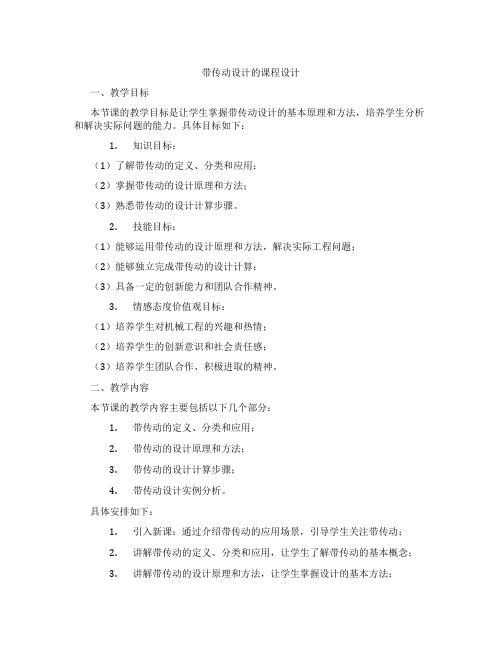 带传动设计的课程设计

一、教学目标

本节课的教学目标是让学生掌握带传动设计的基本原理和方法，培养学生分析和解决实际问题的能力。具体目标如下：

1. 知识目标：

（1）了解带传动的定义、分类和应用；

（2）掌握带传动的设计原理和方法；

（3）熟悉带传动的设计计算步骤。

2. 技能目标：

（1）能够运用带传动的设计原理和方法，解决实际工程问题；

（2）能够独立完成带传动的设计计算；

（3）具备一定的创新能力和团队合作精神。

3. 情感态度价值观目标：

（1）培养学生对机械工程的兴趣和热情；

（2）培养学生的创新意识和社会责任感；

（3）培养学生团队合作、积极进取的精神。

二、教学内容

本节课的教学内容主要包括以下几个部分：

1. 带传动的定义、分类和应用；

2. 带传动的设计原理和方法；

3. 带传动的设计计算步骤；

4. 带传动设计实例分析。

具体安排如下：

1. 引入新课：通过介绍带传动的应用场景，引导学生关注带传动；

2. 讲解带传动的定义、分类和应用，让学生了解带传动的基本概念；

3. 讲解带传动的设计原理和方法，让学生掌握设计的基本方法；